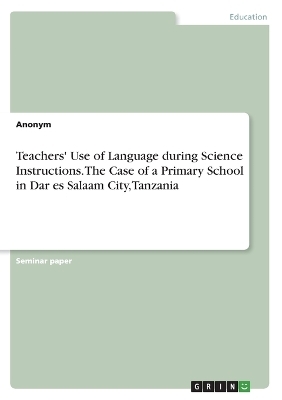 Education

Anonym

Teachers' Use of Language during Science Instructions. The Case of a Primary School in Dar es Salaam City, Tanzania

Seminar paper

GRIN